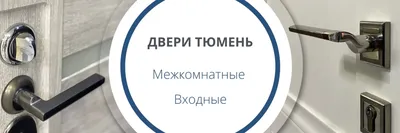 ДВЕРИ ТЮМЕНЬ

Межкомнатные

Входные